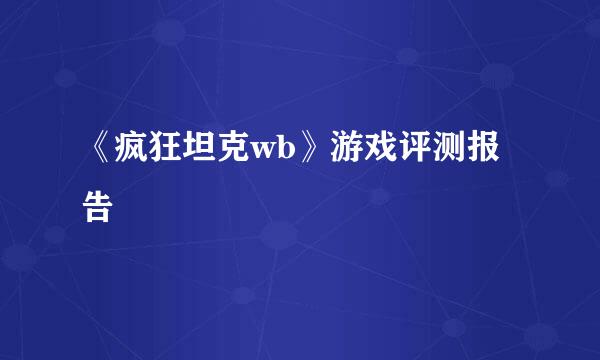 《疯狂坦克wb》游戏评测报告